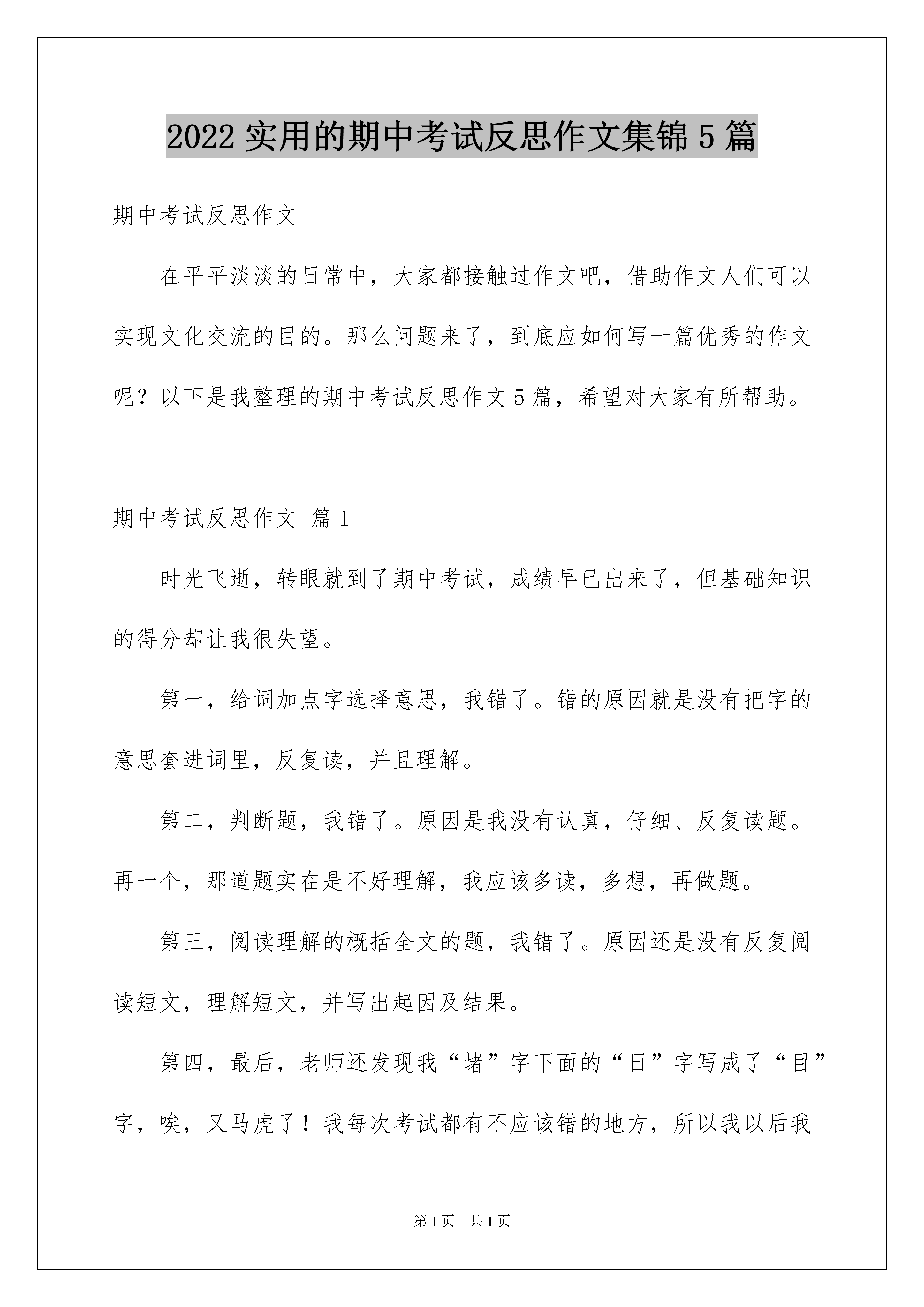 2022 实用的期中考试反思作文集锦 5 篇

期中考试反思作文

在平平淡淡的日常中，大家都接触过作文吧，借助作文人们可以实现文化交流的目的。那么问题来了，到底应如何写一篇优秀的作文呢？以下是我整理的期中考试反思作文 5 篇，希望对大家有所帮助。

期中考试反思作文 篇 1

时光飞逝，转眼就到了期中考试，成绩早已出来了，但基础知识的得分却让我很失望。

第一，给词加点字选择意思，我错了。错的原因就是没有把字的意思套进词里，反复读，并且理解。

第二，判断题，我错了。原因是我没有认真，仔细、反复读题。再一个，那道题实在是不好理解，我应该多读，多想，再做题。

第三，阅读理解的概括全文的题，我错了。原因还是没有反复阅读短文，理解短文，并写出起因及结果。

第四，最后，老师还发现我“堵”字下面的“日”字写成了“目”字，唉，又马虎了！我每次考试都有不应该错的地方，所以我以后我

第 1 页　共 1 页